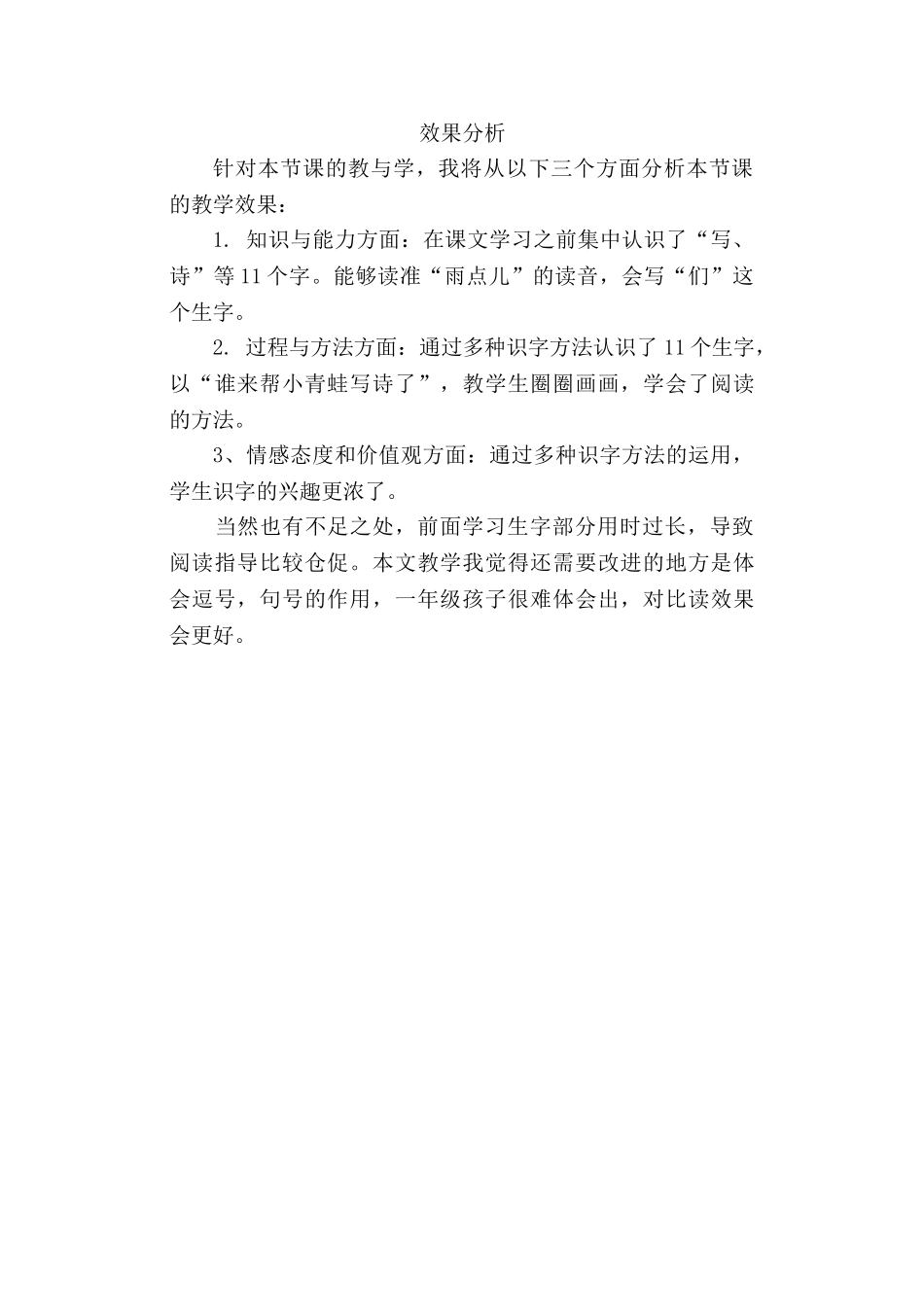 效果分析

针对本节课的教与学，我将从以下三个方面分析本节课的教学效果：

1. 知识与能力方面：在课文学习之前集中认识了“写、诗”等11个字。能够读准“雨点儿”的读音，会写“们”这个生字。

2. 过程与方法方面：通过多种识字方法认识了11个生字，以“谁来帮小青蛙写诗了”，教学生圈圈画画，学会了阅读的方法。

3、情感态度和价值观方面：通过多种识字方法的运用，学生识字的兴趣更浓了。

当然也有不足之处，前面学习生字部分用时过长，导致阅读指导比较仓促。本文教学我觉得还需要改进的地方是体会逗号，句号的作用，一年级孩子很难体会出，对比读效果会更好。